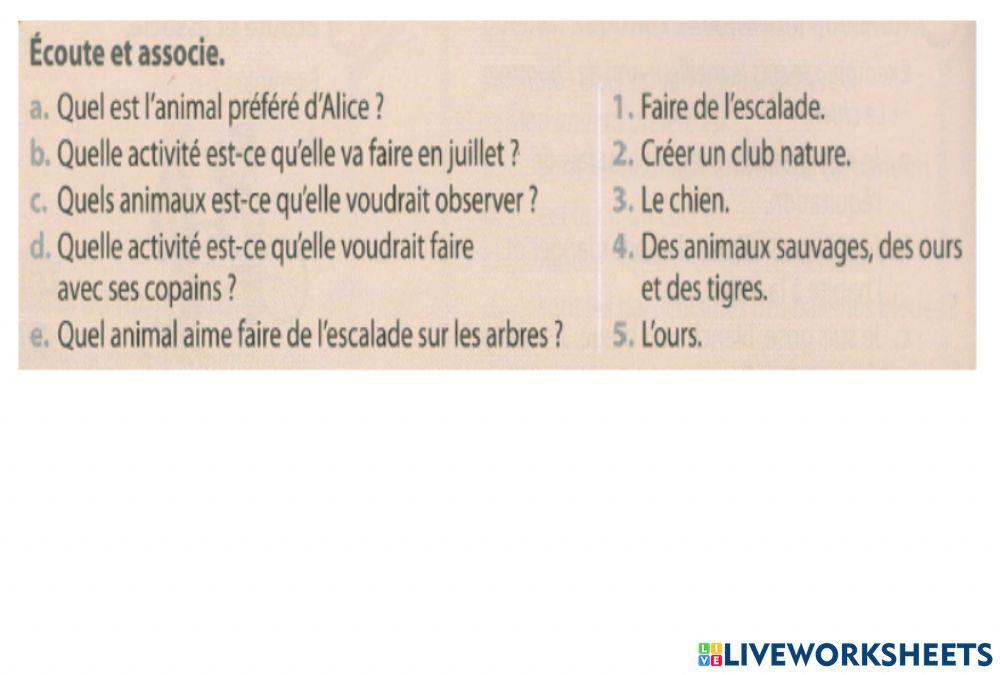 Écoute et associe.

a. Quel est l'animal préféré d'Alice ?
b. Quelle activité est-ce qu'elle va faire en juillet ?
c. Quels animaux est-ce qu'elle voudrait observer ?
d. Quelle activité est-ce qu'elle voudrait faire avec ses copains ?
e. Quel animal aime faire de l'escalade sur les arbres ?

1. Faire de l'escalade.
2. Créer un club nature.
3. Le chien.
4. Des animaux sauvages, des ours et des tigres.
5. L'ours.

LIVEWORKSHEETS